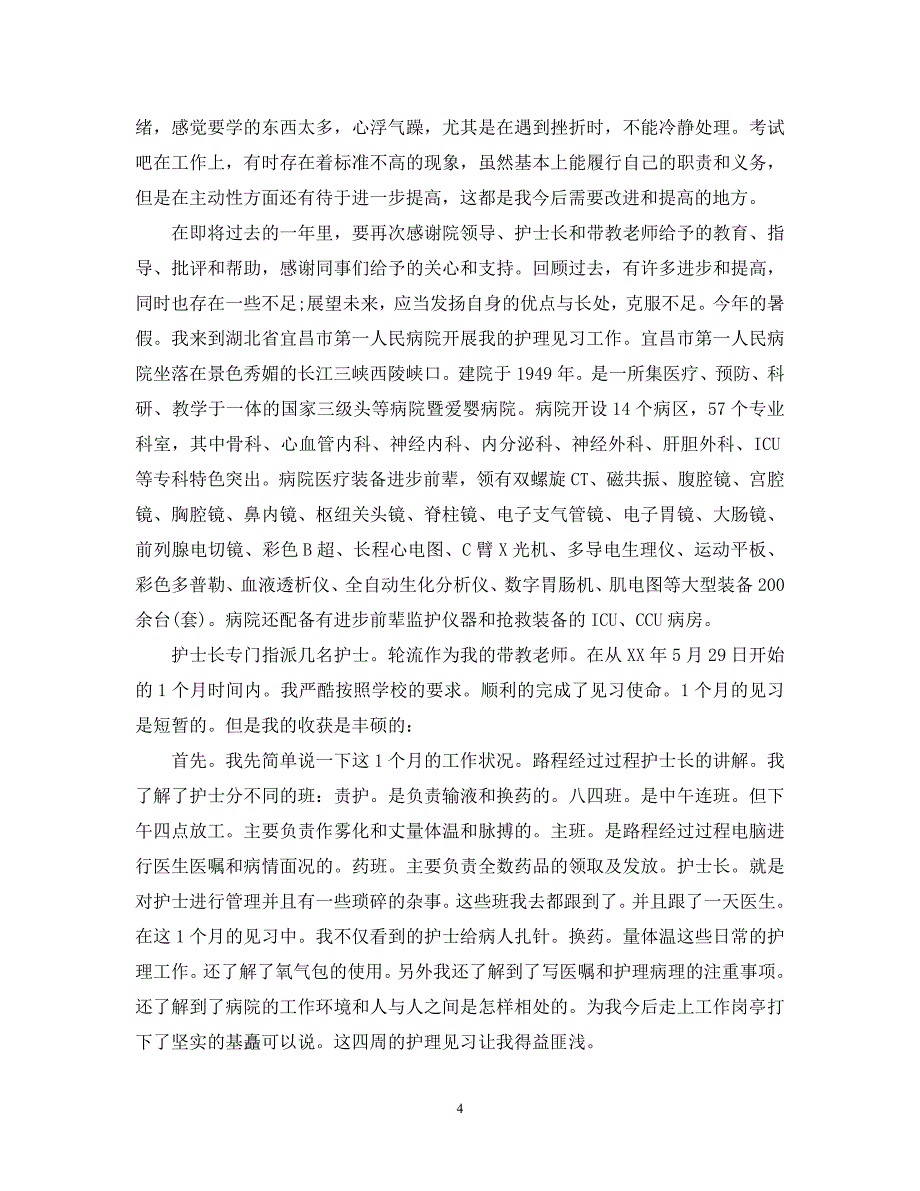 绪，感觉要学的东西太多，心浮气躁，尤其是在遇到挫折时，不能冷静处理。考试吧在工作上，有时存在着标准不高的现象，虽然基本上能履行自己的职责和义务，但是在主动性方面还有待于进一步提高，这都是我今后需要改进和提高的地方。

在即将过去的一年里，要再次感谢院领导、护士长和带教老师给予的教育、指导、批评和帮助，感谢同事们给予的关心和支持。回顾过去，有许多进步和提高，同时也存在一些不足;展望未来，应当发扬自身的优点与长处，克服不足。今年的暑假。我来到湖北省宜昌市第一人民病院开展我的护理见习工作。宜昌市第一人民病院坐落在景色秀媚的长江三峡西陵峡口。建院于 1949 年。是一所集医疗、预防、科研、教学于一体的国家三级头等病院暨爱婴病院。病院开设 14 个病区，57 个专业科室，其中骨科、心血管内科、神经内科、内分泌科、神经外科、肝胆外科、ICU 等专科特色突出。病院医疗装备进步前辈，领有双螺旋 CT、磁共振、腹腔镜、宫腔镜、胸腔镜、鼻内镜、枢纽关头镜、脊柱镜、电子支气管镜、电子胃镜、大肠镜、前列腺电切镜、彩色 B 超、长程心电图、C 臂 X 光机、多导电生理仪、运动平板、彩色多普勒、血液透析仪、全自动生化分析仪、数字胃肠机、肌电图等大型装备 200 余台(套)。病院还配备有进步前辈监护仪器和抢救装备的 ICU、CCU 病房。

护士长专门指派几名护士。轮流作为我的带教老师。在从 XX 年 5 月 29 日开始的 1 个月时间内。我严酷按照学校的要求。顺利的完成了见习使命。1 个月的见习是短暂的。但是我的收获是丰硕的:

首先。我先简单说一下这 1 个月的工作状况。路程经过过程护士长的讲解。我了解了护士分不同的班：责护。是负责输液和换药的。八四班。是中午连班。但下午四点放工。主要负责作雾化和丈量体温和脉搏的。主班。是路程经过过程电脑进行医生医嘱和病情面况的。药班。主要负责全数药品的领取及发放。护士长。就是对护士进行管理并且有一些琐碎的杂事。这些班我去都跟到了。并且跟了一天医生。在这 1 个月的见习中。我不仅看到的护士给病人扎针。换药。量体温这些日常的护理工作。还了解了氧气包的使用。另外我还了解到了写医嘱和护理病理的注重事项。还了解到了病院的工作环境和人与人之间是怎样相处的。为我今后走上工作岗亭打下了坚实的基矗可以说。这四周的护理见习让我得益匪浅。

4